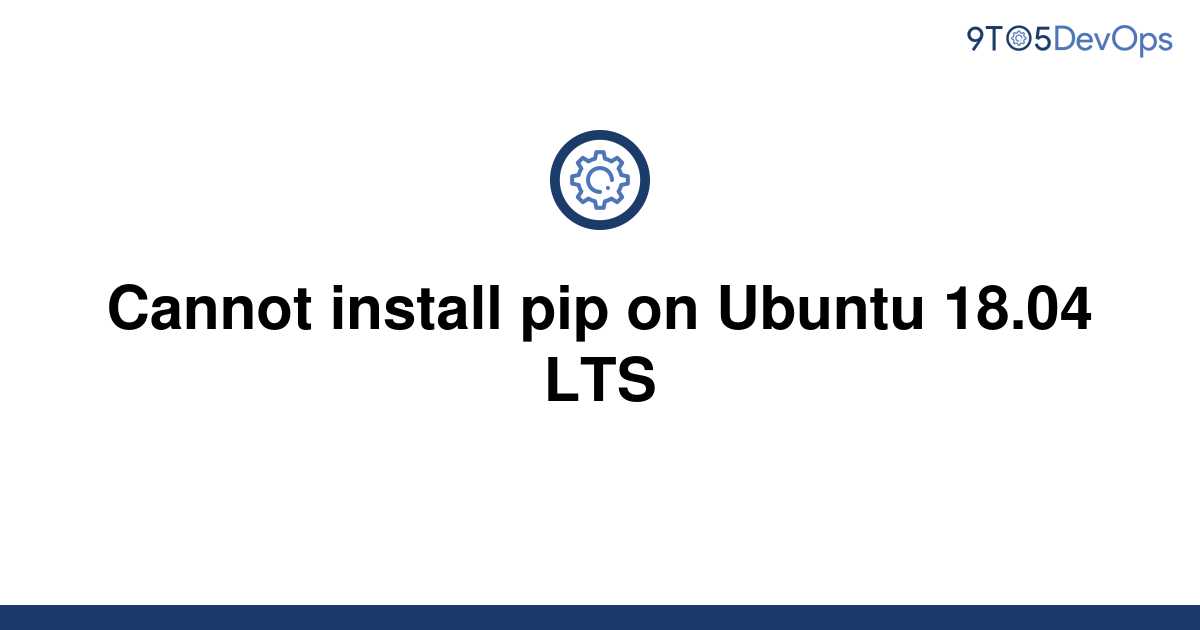 9TO5DevOps

Cannot install pip on Ubuntu 18.04 LTS